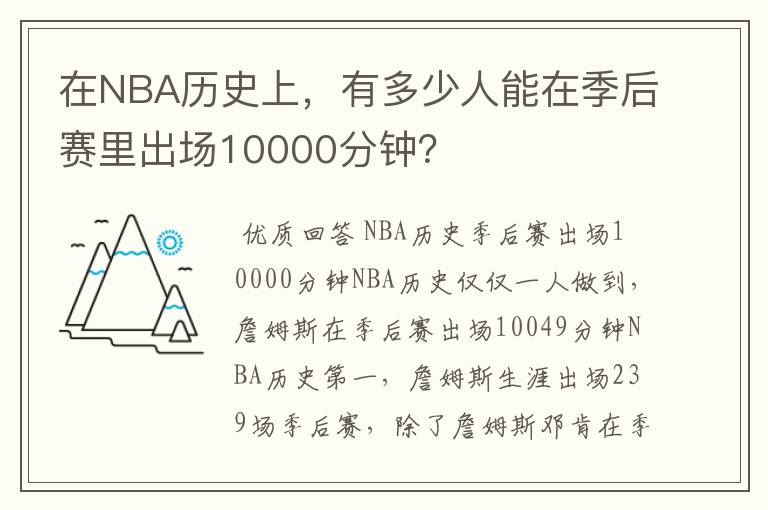 在NBA历史上，有多少人能在季后赛里出场10000分钟？

优质回答 NBA历史季后赛出场10000分钟NBA历史仅仅一人做到，詹姆斯在季后赛出场10049分钟NBA历史第一，詹姆斯生涯出场239场季后赛，除了詹姆斯邓肯在季